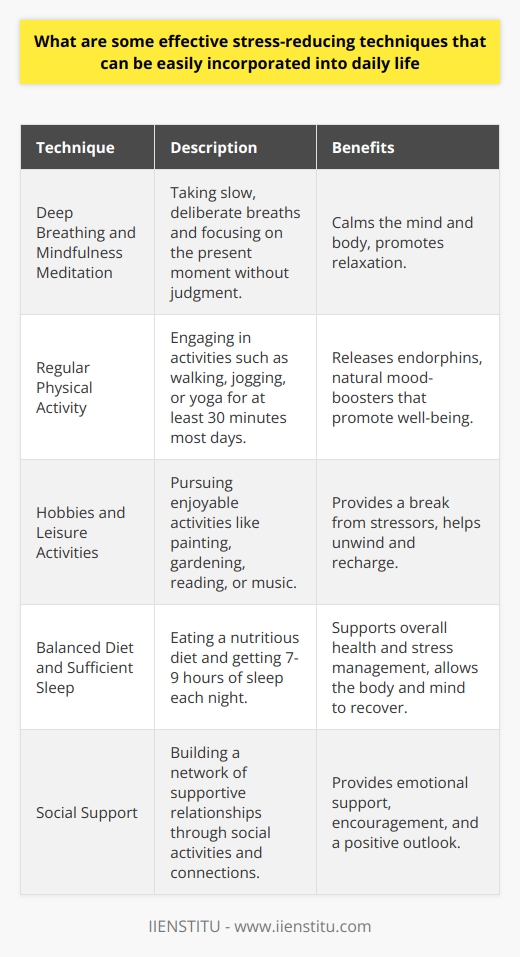 What are some effective stress-reducing techniques that can be easily incorporated into daily life

| Technique | Description | Benefits |
|---|---|---|
| Deep Breathing and Mindfulness Meditation | Taking slow, deliberate breaths and focusing on the present moment without judgment. | Calms the mind and body, promotes relaxation. |
| Regular Physical Activity | Engaging in activities such as walking, jogging, or yoga for at least 30 minutes most days. | Releases endorphins, natural mood-boosters that promote well-being. |
| Hobbies and Leisure Activities | Pursuing enjoyable activities like painting, gardening, reading, or music. | Provides a break from stressors, helps unwind and recharge. |
| Balanced Diet and Sufficient Sleep | Eating a nutritious diet and getting 7-9 hours of sleep each night. | Supports overall health and stress management, allows the body and mind to recover. |
| Social Support | Building a network of supportive relationships through social activities and connections. | Provides emotional support, encouragement, and a positive outlook. |

IIENSTITU - www.iienstitu.com